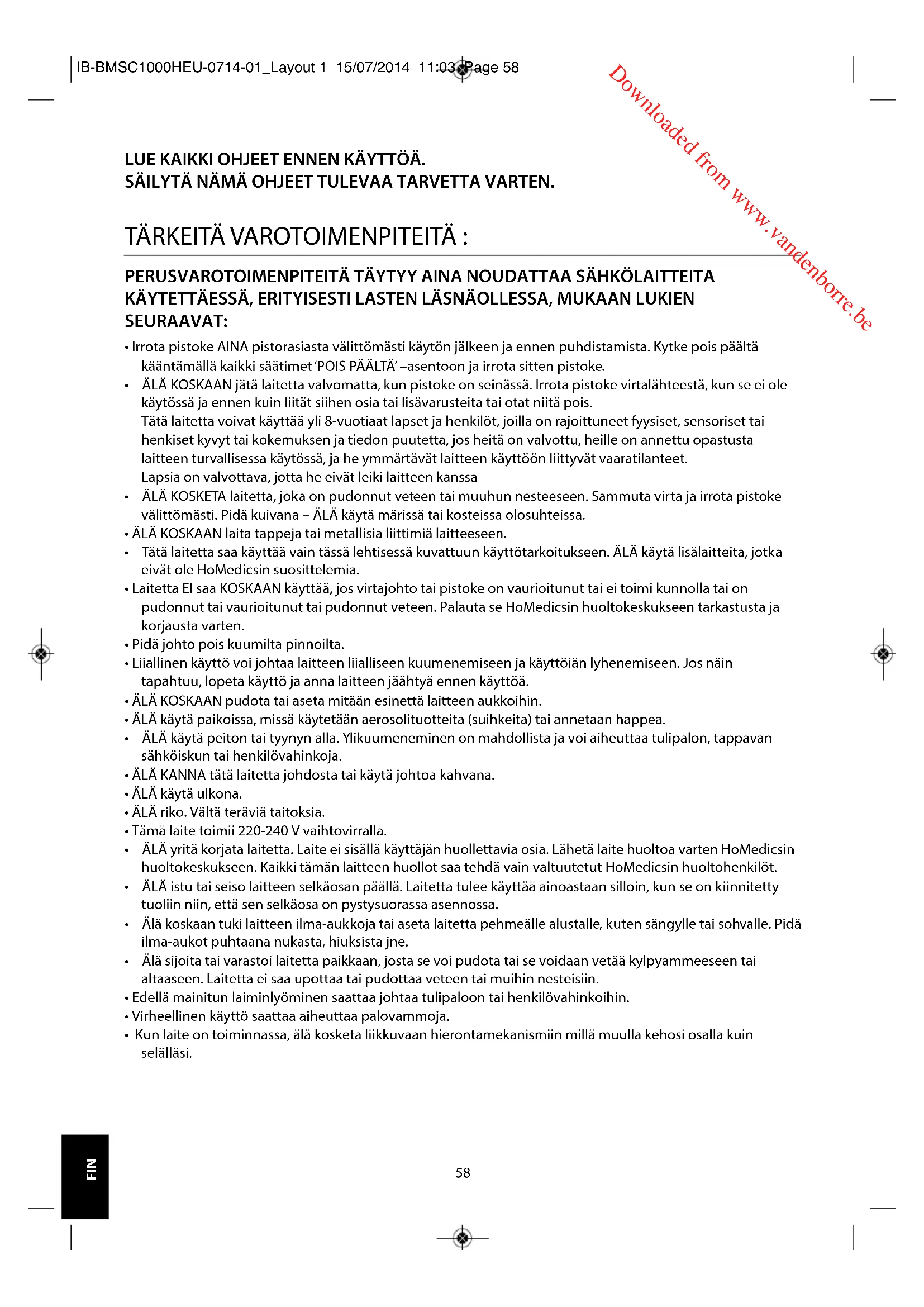 IB-BMSC1000HEU-0714-01_Layout 1 15/07/2014 11:03 Page 58

Downloaded from www.vandenborre.be

LUE KAIKKI OHJEET ENNEN KÄYTTÖÄ.
SÄILYTÄ NÄMÄ OHJEET TULEVAA TARVETTA VARTEN.

TÄRKEITÄ VAROTOIMENPITEITÄ :

PERUSVAROTOIMENPITEITÄ TÄYTYY AINA NOUDATTAA SÄHKÖLAITTEITA KÄYTETTÄESSÄ, ERITYISESTI LASTEN LÄSNÄOLLESSA, MUKAAN LUKIEN SEURAAVAT:

• Irrota pistoke AINA pistorasiasta välittömästi käytön jälkeen ja ennen puhdistamista. Kytke pois päältä kääntämällä kaikki säätimet 'POIS PÄÄLTÄ' –asentoon ja irrota sitten pistoke.
• ÄLÄ KOSKAAN jätä laitetta valvomatta, kun pistoke on seinässä. Irrota pistoke virtalähteestä, kun se ei ole käytössä ja ennen kuin liität siihen osia tai lisävarusteita tai otat niitä pois.
Tätä laitetta voivat käyttää yli 8-vuotiaat lapset ja henkilöt, joilla on rajoittuneet fyysiset, sensoriset tai henkiset kyvyt tai kokemuksen ja tiedon puutetta, jos heitä on valvottu, heille on annettu opastusta laitteen turvallisessa käytössä, ja he ymmärtävät laitteen käyttöön liittyvät vaaratilanteet.
Lapsia on valvottava, jotta he eivät leiki laitteen kanssa
• ÄLÄ KOSKETA laitetta, joka on pudonnut veteen tai muuhun nesteeseen. Sammuta virta ja irrota pistoke välittömästi. Pidä kuivana – ÄLÄ käytä märissä tai kosteissa olosuhteissa.
• ÄLÄ KOSKAAN laita tappeja tai metallisia liittimiä laitteeseen.
• Tätä laitetta saa käyttää vain tässä lehtisessä kuvattuun käyttötarkoitukseen. ÄLÄ käytä lisälaitteita, jotka eivät ole HoMedicsin suosittelemia.
• Laitetta EI saa KOSKAAN käyttää, jos virtajohto tai pistoke on vaurioitunut tai ei toimi kunnolla tai on pudonnut tai vaurioitunut tai pudonnut veteen. Palauta se HoMedicsin huoltokeskukseen tarkastusta ja korjausta varten.
• Pidä johto pois kuumilta pinnoilta.
• Liiallinen käyttö voi johtaa laitteen liialliseen kuumenemiseen ja käyttöiän lyhenemiseen. Jos näin tapahtuu, lopeta käyttö ja anna laitteen jäähtyä ennen käyttöä.
• ÄLÄ KOSKAAN pudota tai aseta mitään esinettä laitteen aukkoihin.
• ÄLÄ käytä paikoissa, missä käytetään aerosolituotteita (suihkeita) tai annetaan happea.
• ÄLÄ käytä peiton tai tyynyn alla. Ylikuumeneminen on mahdollista ja voi aiheuttaa tulipalon, tappavan sähköiskun tai henkilövahinkoja.
• ÄLÄ KANNA tätä laitetta johdosta tai käytä johtoa kahvana.
• ÄLÄ käytä ulkona.
• ÄLÄ riko. Vältä teräviä taitoksia.
• Tämä laite toimii 220-240 V vaihtovirralla.
• ÄLÄ yritä korjata laitetta. Laite ei sisällä käyttäjän huollettavia osia. Lähetä laite huoltoa varten HoMedicsin huoltokeskukseen. Kaikki tämän laitteen huollot saa tehdä vain valtuutetut HoMedicsin huoltohenkilöt.
• ÄLÄ istu tai seiso laitteen selkäosan päällä. Laitetta tulee käyttää ainoastaan silloin, kun se on kiinnitetty tuoliin niin, että sen selkäosa on pystysuorassa asennossa.
• Älä koskaan tuki laitteen ilma-aukkoja tai aseta laitetta pehmeälle alustalle, kuten sängylle tai sohvalle. Pidä ilma-aukot puhtaana nukasta, hiuksista jne.
• Älä sijoita tai varastoi laitetta paikkaan, josta se voi pudota tai se voidaan vetää kylpyammeeseen tai altaaseen. Laitetta ei saa upottaa tai pudottaa veteen tai muihin nesteisiin.
• Edellä mainitun laiminlyöminen saattaa johtaa tulipaloon tai henkilövahinkoihin.
• Virheellinen käyttö saattaa aiheuttaa palovammoja.
• Kun laite on toiminnassa, älä kosketa liikkuvaan hierontamekanismiin millä muulla kehosi osalla kuin selälläsi.

FIN

58